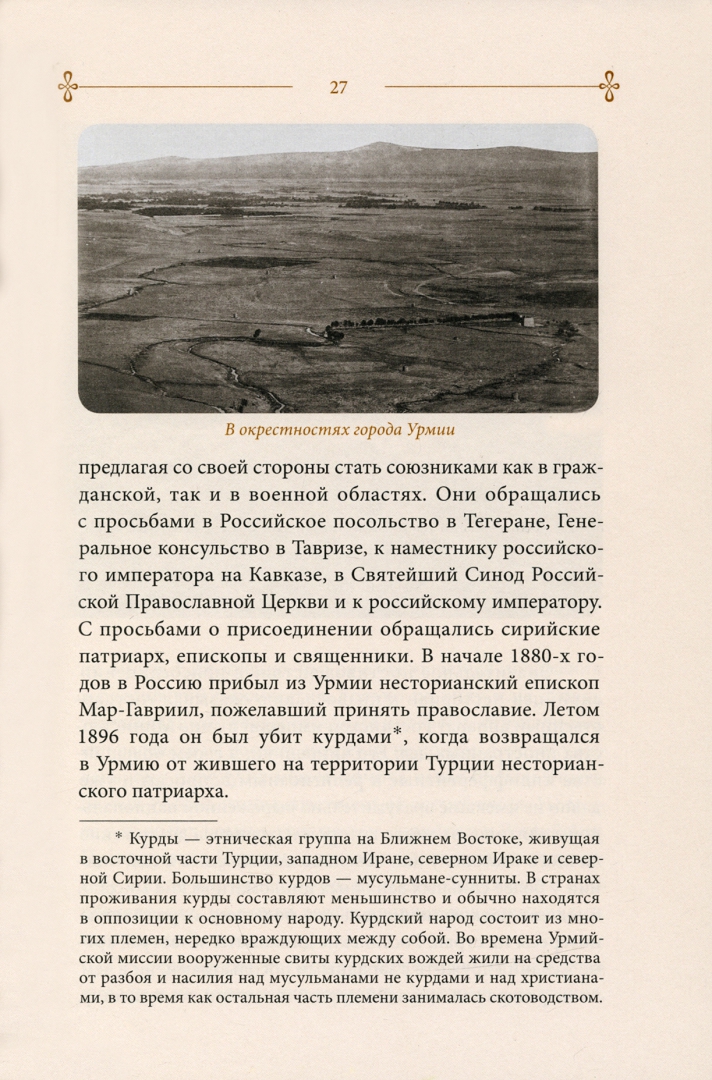 27

В окрестностях города Урмии

предлагая со своей стороны стать союзниками как в гражданской, так и в военной областях. Они обращались с просьбами в Российское посольство в Тегеране, Генеральное консульство в Тавризе, к наместнику российского императора на Кавказе, в Святейший Синод Российской Православной Церкви и к российскому императору. С просьбами о присоединении обращались сирийские патриарх, епископы и священники. В начале 1880-х годов в Россию прибыл из Урмии несторианский епископ Мар-Гавриил, пожелавший принять православие. Летом 1896 года он был убит курдами*, когда возвращался в Урмию от жившего на территории Турции несторианского патриарха.

* Курды — этническая группа на Ближнем Востоке, живущая в восточной части Турции, западном Иране, северном Ираке и северной Сирии. Большинство курдов — мусульмане-сунниты. В странах проживания курды составляют меньшинство и обычно находятся в оппозиции к основному народу. Курдский народ состоит из многих племен, нередко враждующих между собой. Во времена Урмийской миссии вооруженные свиты курдских вождей жили на средства от разбоя и насилия над мусульманами не курдами и над христианами, в то время как остальная часть племени занималась скотоводством.